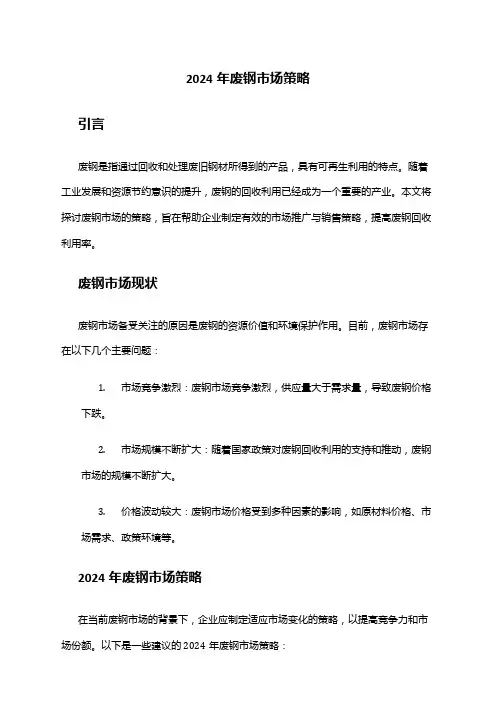 2024 年废钢市场策略

引言

废钢是指通过回收和处理废旧钢材所得到的产品，具有可再生利用的特点。随着工业发展和资源节约意识的提升，废钢的回收利用已经成为一个重要的产业。本文将探讨废钢市场的策略，旨在帮助企业制定有效的市场推广与销售策略，提高废钢回收利用率。

废钢市场现状

废钢市场备受关注的原因是废钢的资源价值和环境保护作用。目前，废钢市场存在以下几个主要问题：

1. 市场竞争激烈：废钢市场竞争激烈，供应量大于需求量，导致废钢价格下跌。

2. 市场规模不断扩大：随着国家政策对废钢回收利用的支持和推动，废钢市场的规模不断扩大。

3. 价格波动较大：废钢市场价格受到多种因素的影响，如原材料价格、市场需求、政策环境等。

2024 年废钢市场策略

在当前废钢市场的背景下，企业应制定适应市场变化的策略，以提高竞争力和市场份额。以下是一些建议的 2024 年废钢市场策略：